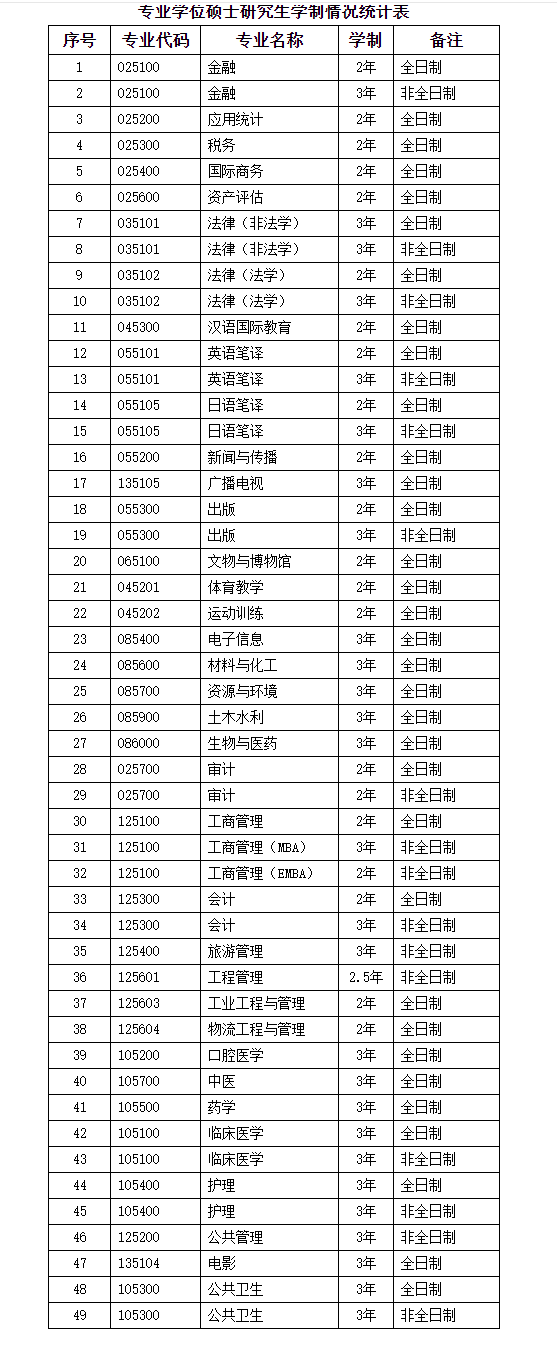 专业学位硕士研究生学制情况统计表

| 序号 | 专业代码 | 专业名称 | 学制 | 备注 |
|---|---|---|---|---|
| 1 | 025100 | 金融 | 2年 | 全日制 |
| 2 | 025100 | 金融 | 3年 | 非全日制 |
| 3 | 025200 | 应用统计 | 2年 | 全日制 |
| 4 | 025300 | 税务 | 2年 | 全日制 |
| 5 | 025400 | 国际商务 | 2年 | 全日制 |
| 6 | 025600 | 资产评估 | 2年 | 全日制 |
| 7 | 035101 | 法律（非法学） | 3年 | 全日制 |
| 8 | 035101 | 法律（非法学） | 3年 | 非全日制 |
| 9 | 035102 | 法律（法学） | 2年 | 全日制 |
| 10 | 035102 | 法律（法学） | 3年 | 非全日制 |
| 11 | 045300 | 汉语国际教育 | 2年 | 全日制 |
| 12 | 055101 | 英语笔译 | 2年 | 全日制 |
| 13 | 055101 | 英语笔译 | 3年 | 非全日制 |
| 14 | 055105 | 日语笔译 | 2年 | 全日制 |
| 15 | 055105 | 日语笔译 | 3年 | 非全日制 |
| 16 | 055200 | 新闻与传播 | 2年 | 全日制 |
| 17 | 135105 | 广播电视 | 3年 | 全日制 |
| 18 | 055300 | 出版 | 2年 | 全日制 |
| 19 | 055300 | 出版 | 3年 | 非全日制 |
| 20 | 065100 | 文物与博物馆 | 2年 | 全日制 |
| 21 | 045201 | 体育教学 | 2年 | 全日制 |
| 22 | 045202 | 运动训练 | 2年 | 全日制 |
| 23 | 085400 | 电子信息 | 3年 | 全日制 |
| 24 | 085600 | 材料与化工 | 3年 | 全日制 |
| 25 | 085700 | 资源与环境 | 3年 | 全日制 |
| 26 | 085900 | 土木水利 | 3年 | 全日制 |
| 27 | 086000 | 生物与医药 | 3年 | 全日制 |
| 28 | 025700 | 审计 | 2年 | 全日制 |
| 29 | 025700 | 审计 | 2年 | 非全日制 |
| 30 | 125100 | 工商管理 | 2年 | 全日制 |
| 31 | 125100 | 工商管理（MBA） | 3年 | 非全日制 |
| 32 | 125100 | 工商管理（EMBA） | 2年 | 非全日制 |
| 33 | 125300 | 会计 | 2年 | 全日制 |
| 34 | 125300 | 会计 | 3年 | 非全日制 |
| 35 | 125400 | 旅游管理 | 3年 | 非全日制 |
| 36 | 125601 | 工程管理 | 2.5年 | 非全日制 |
| 37 | 125603 | 工业工程与管理 | 2年 | 全日制 |
| 38 | 125604 | 物流工程与管理 | 2年 | 全日制 |
| 39 | 105200 | 口腔医学 | 3年 | 全日制 |
| 40 | 105700 | 中医 | 3年 | 全日制 |
| 41 | 105500 | 药学 | 3年 | 全日制 |
| 42 | 105100 | 临床医学 | 3年 | 全日制 |
| 43 | 105100 | 临床医学 | 3年 | 非全日制 |
| 44 | 105400 | 护理 | 3年 | 全日制 |
| 45 | 105400 | 护理 | 3年 | 非全日制 |
| 46 | 125200 | 公共管理 | 3年 | 非全日制 |
| 47 | 135104 | 电影 | 3年 | 全日制 |
| 48 | 105300 | 公共卫生 | 3年 | 全日制 |
| 49 | 105300 | 公共卫生 | 3年 | 非全日制 |